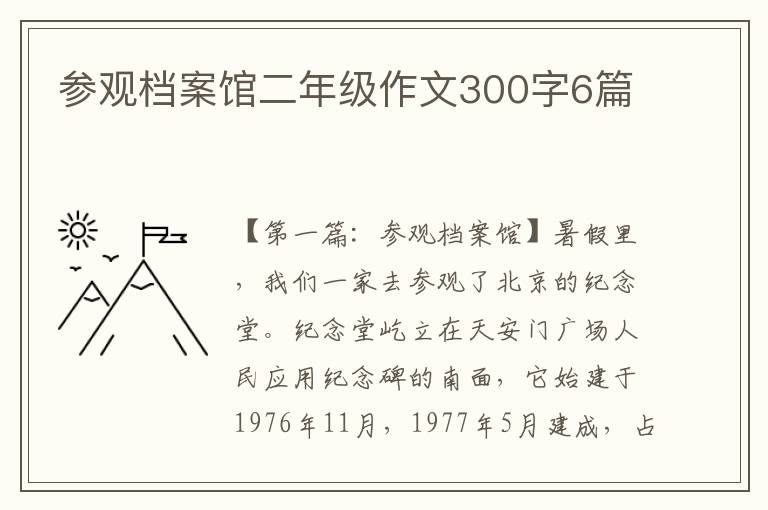 参观档案馆二年级作文300字6篇

【第一篇：参观档案馆】暑假里，我们一家去参观了北京的纪念堂。纪念堂屹立在天安门广场人民应用纪念碑的南面，它始建于1976年11月，1977年5月建成，占